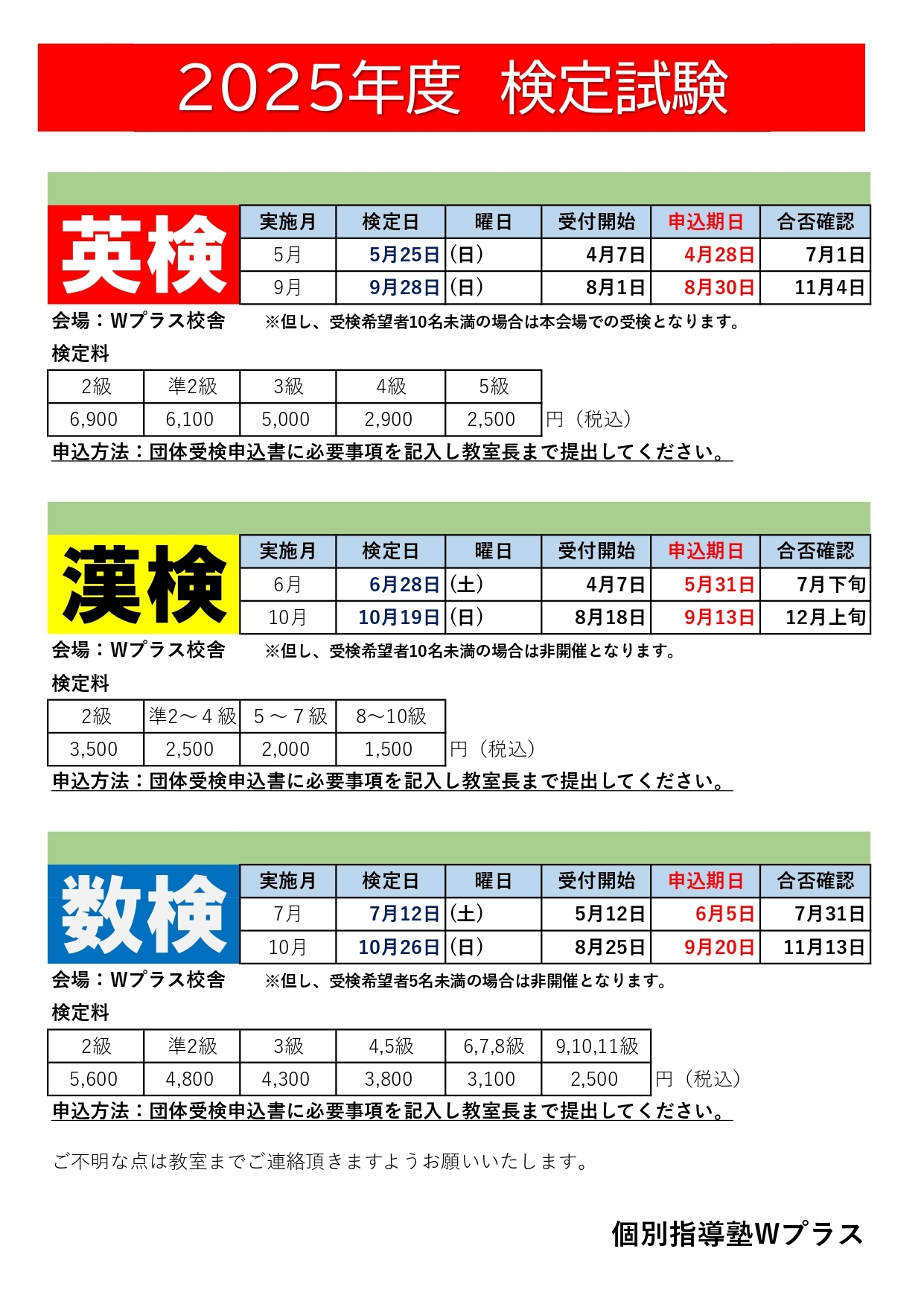 2025年度　検定試験

英検

| 実施月 | 検定日 | 曜日 | 受付開始 | 申込期日 | 合否確認 |
|---|---|---|---|---|---|
| 5月 | 5月25日 | (日) | 4月7日 | 4月28日 | 7月1日 |
| 9月 | 9月28日 | (日) | 8月1日 | 8月30日 | 11月4日 |

会場：Wプラス校舎　※但し、受検希望者10名未満の場合は本会場での受検となります。

検定料

| 2級 | 準2級 | 3級 | 4級 | 5級 |
|---|---|---|---|---|
| 6,900 | 6,100 | 5,000 | 2,900 | 2,500 |

円（税込）

申込方法：団体受検申込書に必要事項を記入し教室長まで提出してください。

漢検

| 実施月 | 検定日 | 曜日 | 受付開始 | 申込期日 | 合否確認 |
|---|---|---|---|---|---|
| 6月 | 6月28日 | (土) | 4月7日 | 5月31日 | 7月下旬 |
| 10月 | 10月19日 | (日) | 8月18日 | 9月13日 | 12月上旬 |

会場：Wプラス校舎　※但し、受検希望者10名未満の場合は非開催となります。

検定料

| 2級 | 準2～４級 | ５～７級 | 8～10級 |
|---|---|---|---|
| 3,500 | 2,500 | 2,000 | 1,500 |

円（税込）

申込方法：団体受検申込書に必要事項を記入し教室長まで提出してください。

数検

| 実施月 | 検定日 | 曜日 | 受付開始 | 申込期日 | 合否確認 |
|---|---|---|---|---|---|
| 7月 | 7月12日 | (土) | 5月12日 | 6月5日 | 7月31日 |
| 10月 | 10月26日 | (日) | 8月25日 | 9月20日 | 11月13日 |

会場：Wプラス校舎　※但し、受検希望者5名未満の場合は非開催となります。

検定料

| 2級 | 準2級 | 3級 | 4,5級 | 6,7,8級 | 9,10,11級 |
|---|---|---|---|---|---|
| 5,600 | 4,800 | 4,300 | 3,800 | 3,100 | 2,500 |

円（税込）

申込方法：団体受検申込書に必要事項を記入し教室長まで提出してください。

ご不明な点は教室までご連絡頂きますようお願いいたします。

個別指導塾Wプラス